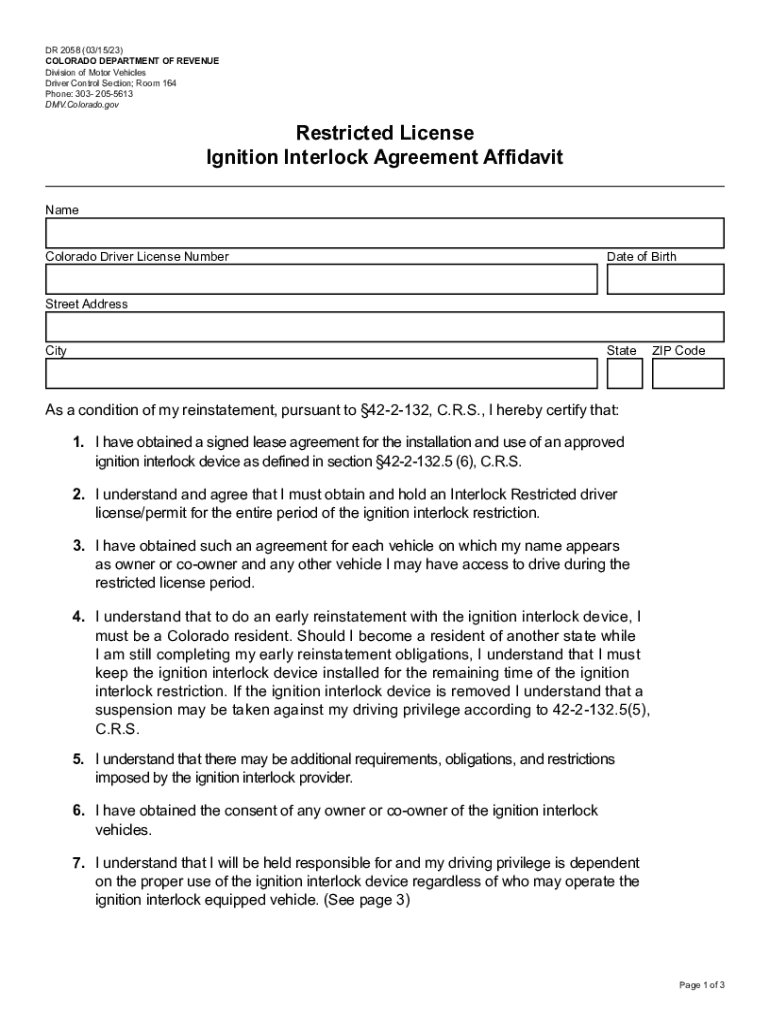 DR 2058 (03/15/23)
COLORADO DEPARTMENT OF REVENUE
Division of Motor Vehicles
Driver Control Section; Room 164
Phone: 303- 205-5613
DMV.Colorado.gov

Restricted License
Ignition Interlock Agreement Affidavit

Name

Colorado Driver License Number

Date of Birth

Street Address

City

State

ZIP Code

As a condition of my reinstatement, pursuant to §42-2-132, C.R.S., I hereby certify that:

1. I have obtained a signed lease agreement for the installation and use of an approved ignition interlock device as defined in section §42-2-132.5 (6), C.R.S.

2. I understand and agree that I must obtain and hold an Interlock Restricted driver license/permit for the entire period of the ignition interlock restriction.

3. I have obtained such an agreement for each vehicle on which my name appears as owner or co-owner and any other vehicle I may have access to drive during the restricted license period.

4. I understand that to do an early reinstatement with the ignition interlock device, I must be a Colorado resident. Should I become a resident of another state while I am still completing my early reinstatement obligations, I understand that I must keep the ignition interlock device installed for the remaining time of the ignition interlock restriction. If the ignition interlock device is removed I understand that a suspension may be taken against my driving privilege according to 42-2-132.5(5), C.R.S.

5. I understand that there may be additional requirements, obligations, and restrictions imposed by the ignition interlock provider.

6. I have obtained the consent of any owner or co-owner of the ignition interlock vehicles.

7. I understand that I will be held responsible for and my driving privilege is dependent on the proper use of the ignition interlock device regardless of who may operate the ignition interlock equipped vehicle. (See page 3)

Page 1 of 3